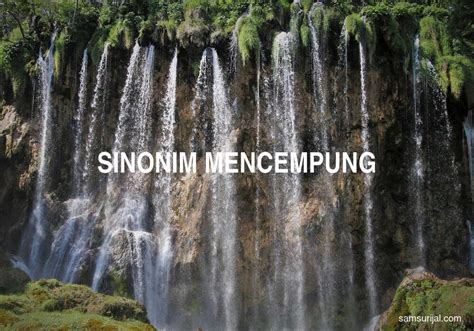 SINONIM MENCEMPUNG

samsurijal.com